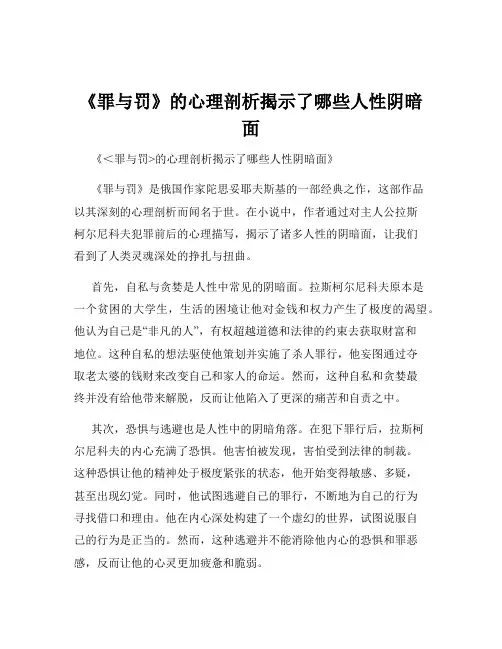 《罪与罚》的心理剖析揭示了哪些人性阴暗面

《<罪与罚>的心理剖析揭示了哪些人性阴暗面》

《罪与罚》是俄国作家陀思妥耶夫斯基的一部经典之作，这部作品以其深刻的心理剖析而闻名于世。在小说中，作者通过对主人公拉斯柯尔尼科夫犯罪前后的心理描写，揭示了诸多人性的阴暗面，让我们看到了人类灵魂深处的挣扎与扭曲。

首先，自私与贪婪是人性中常见的阴暗面。拉斯柯尔尼科夫原本是一个贫困的大学生，生活的困境让他对金钱和权力产生了极度的渴望。他认为自己是“非凡的人”，有权超越道德和法律的约束去获取财富和地位。这种自私的想法驱使他策划并实施了杀人罪行，他妄图通过夺取老太婆的钱财来改变自己和家人的命运。然而，这种自私和贪婪最终并没有给他带来解脱，反而让他陷入了更深的痛苦和自责之中。

其次，恐惧与逃避也是人性中的阴暗角落。在犯下罪行后，拉斯柯尔尼科夫的内心充满了恐惧。他害怕被发现，害怕受到法律的制裁。这种恐惧让他的精神处于极度紧张的状态，他开始变得敏感、多疑，甚至出现幻觉。同时，他试图逃避自己的罪行，不断地为自己的行为寻找借口和理由。他在内心深处构建了一个虚幻的世界，试图说服自己的行为是正当的。然而，这种逃避并不能消除他内心的恐惧和罪恶感，反而让他的心灵更加疲惫和脆弱。